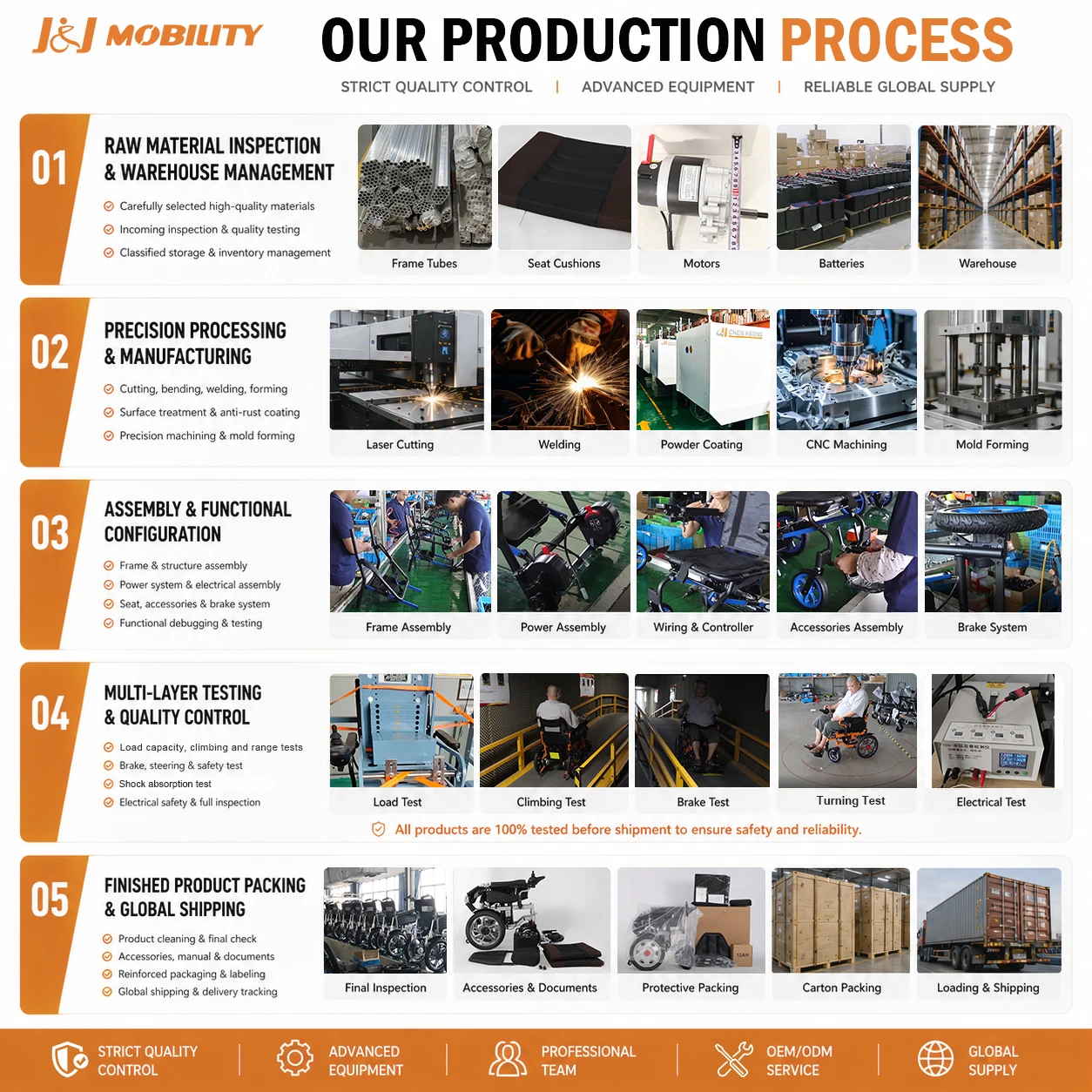 J&J MOBILITY

OUR PRODUCTION PROCESS

STRICT QUALITY CONTROL | ADVANCED EQUIPMENT | RELIABLE GLOBAL SUPPLY

01

RAW MATERIAL INSPECTION & WAREHOUSE MANAGEMENT

Carefully selected high-quality materials
Incoming inspection & quality testing
Classified storage & inventory management

Frame Tubes
Seat Cushions
Motors
Batteries
Warehouse

02

PRECISION PROCESSING & MANUFACTURING

Cutting, bending, welding, forming
Surface treatment & anti-rust coating
Precision machining & mold forming

Laser Cutting
Welding
Powder Coating
CNC Machining
Mold Forming

03

ASSEMBLY & FUNCTIONAL CONFIGURATION

Frame & structure assembly
Power system & electrical assembly
Seat, accessories & brake system
Functional debugging & testing

Frame Assembly
Power Assembly
Wiring & Controller
Accessories Assembly
Brake System

04

MULTI-LAYER TESTING & QUALITY CONTROL

Load capacity, climbing and range tests
Brake, steering & safety test
Shock absorption test
Electrical safety & full inspection

Load Test
Climbing Test
Brake Test
Turning Test
Electrical Test

All products are 100% tested before shipment to ensure safety and reliability.

05

FINISHED PRODUCT PACKING & GLOBAL SHIPPING

Product cleaning & final check
Accessories, manual & documents
Reinforced packaging & labeling
Global shipping & delivery tracking

Final Inspection
Accessories & Documents
Protective Packing
Carton Packing
Loading & Shipping

STRICT QUALITY CONTROL
ADVANCED EQUIPMENT
PROFESSIONAL TEAM
OEM/ODM SERVICE
GLOBAL SUPPLY